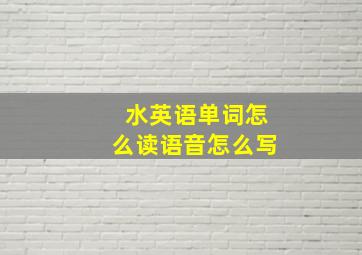 水英语单词怎么读语音怎么写